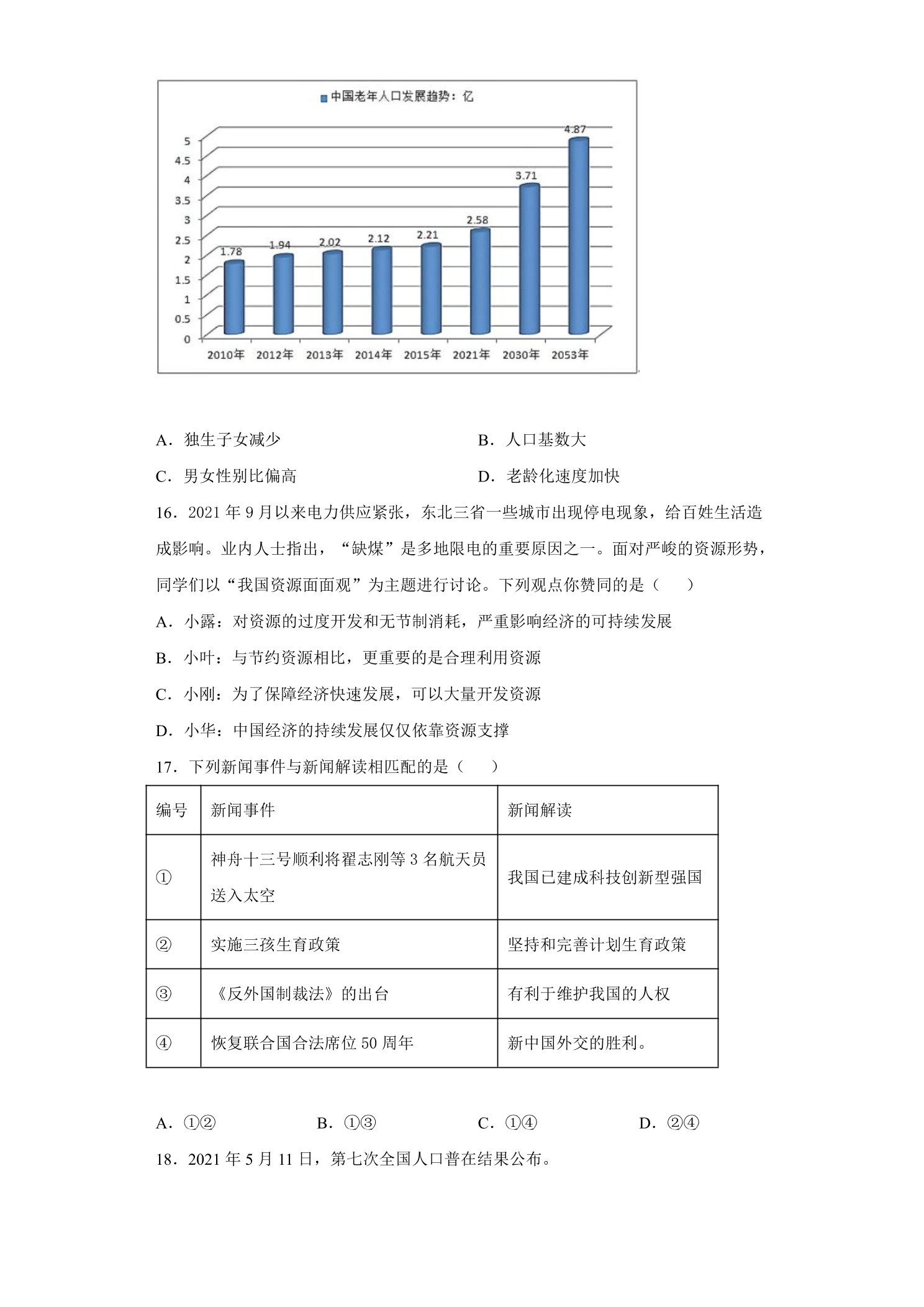 中国老年人口发展趋势：亿

5
4.5
4
3.5
3
2.5
2
1.5
1
0.5
0

1.78
1.94
2.02
2.12
2.21
2.58
3.71
4.87

2010年 2012年 2013年 2014年 2015年 2021年 2030年 2053年

A．独生子女减少 B．人口基数大

C．男女性别比偏高 D．老龄化速度加快

16．2021年9月以来电力供应紧张，东北三省一些城市出现停电现象，给百姓生活造成影响。业内人士指出，“缺煤”是多地限电的重要原因之一。面对严峻的资源形势，同学们以“我国资源面面观”为主题进行讨论。下列观点你赞同的是（　）

A．小露：对资源的过度开发和无节制消耗，严重影响经济的可持续发展

B．小叶：与节约资源相比，更重要的是合理利用资源

C．小刚：为了保障经济快速发展，可以大量开发资源

D．小华：中国经济的持续发展仅仅依靠资源支撑

17．下列新闻事件与新闻解读相匹配的是（　）

| 编号 | 新闻事件 | 新闻解读 |
|---|---|---|
| ① | 神舟十三号顺利将翟志刚等3名航天员送入太空 | 我国已建成科技创新型强国 |
| ② | 实施三孩生育政策 | 坚持和完善计划生育政策 |
| ③ | 《反外国制裁法》的出台 | 有利于维护我国的人权 |
| ④ | 恢复联合国合法席位50周年 | 新中国外交的胜利。 |

A．①② B．①③ C．①④ D．②④

18．2021年5月11日，第七次全国人口普在结果公布。